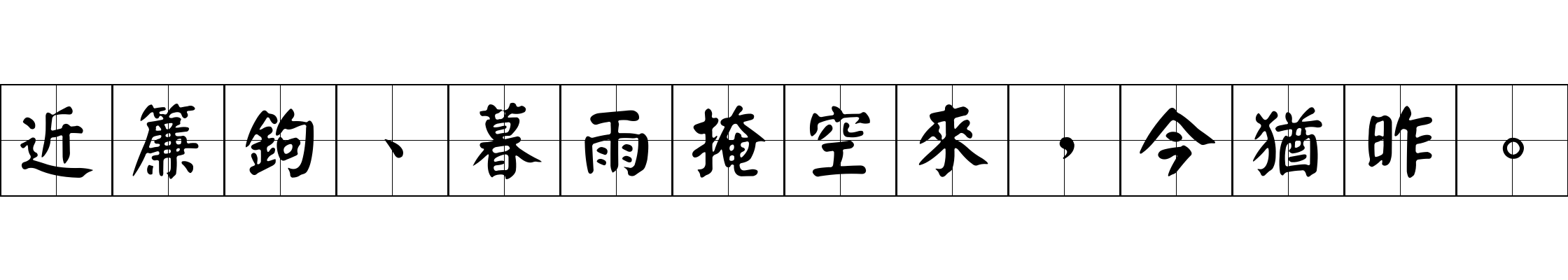 近簾鉤、暮雨掩空來，今猶昨。